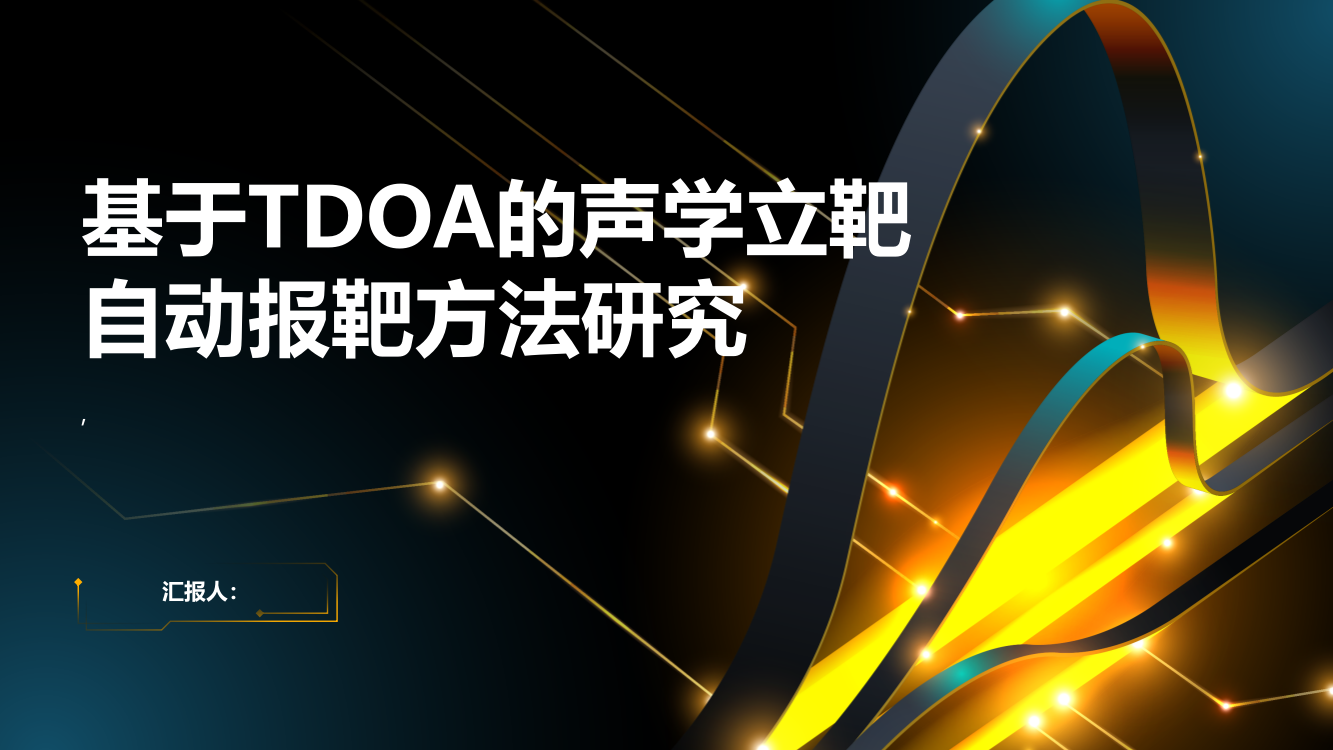 基于TDOA的声学立靶自动报靶方法研究

,

汇报人：